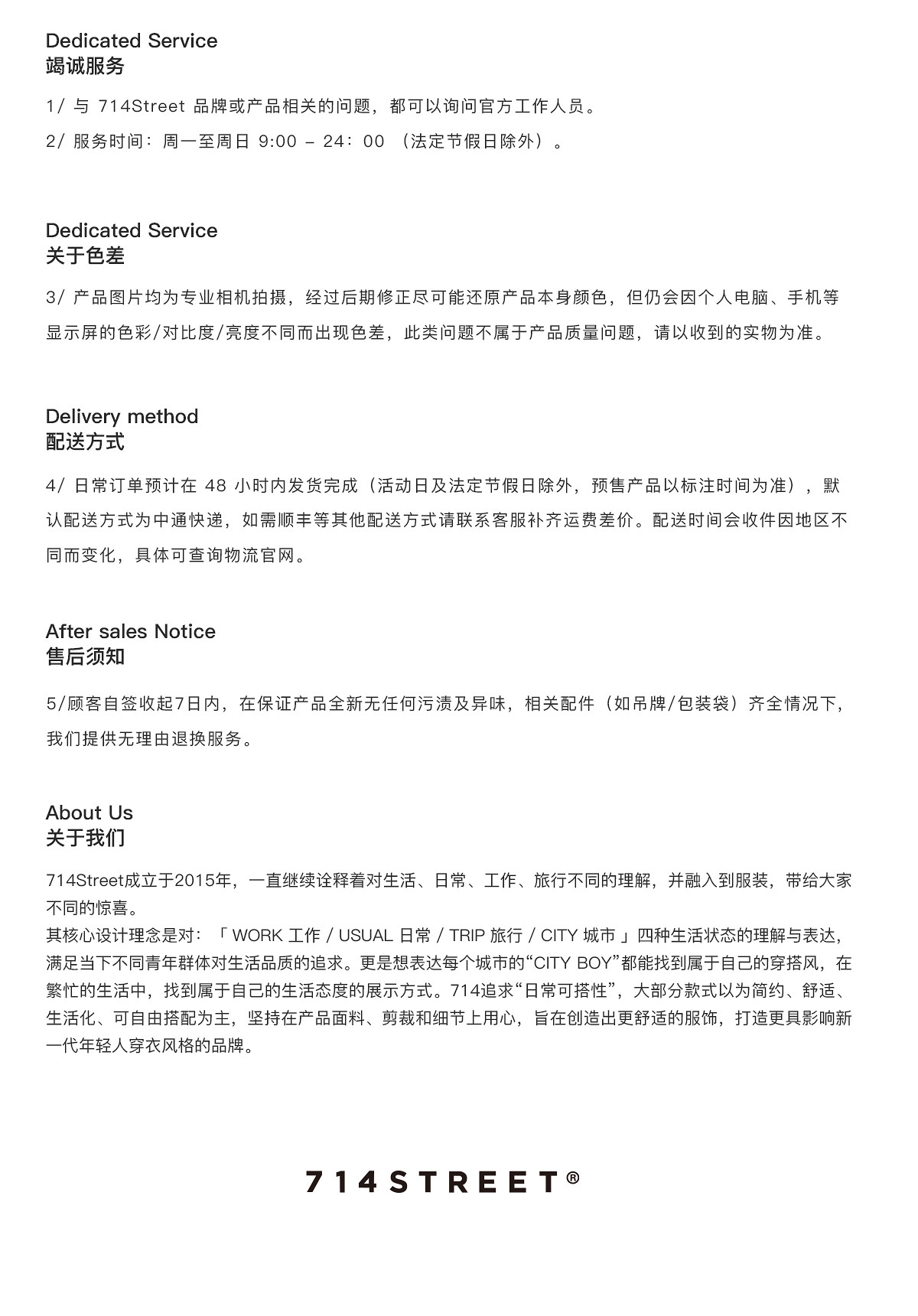 Dedicated Service
竭诚服务

1/ 与 714Street 品牌或产品相关的问题，都可以询问官方工作人员。

2/ 服务时间：周一至周日 9:00 – 24：00 （法定节假日除外）。

Dedicated Service
关于色差

3/ 产品图片均为专业相机拍摄，经过后期修正尽可能还原产品本身颜色，但仍会因个人电脑、手机等显示屏的色彩/对比度/亮度不同而出现色差，此类问题不属于产品质量问题，请以收到的实物为准。

Delivery method
配送方式

4/ 日常订单预计在 48 小时内发货完成（活动日及法定节假日除外，预售产品以标注时间为准），默认配送方式为中通快递，如需顺丰等其他配送方式请联系客服补齐运费差价。配送时间会收件因地区不同而变化，具体可查询物流官网。

After sales Notice
售后须知

5/顾客自签收起7日内，在保证产品全新无任何污渍及异味，相关配件（如吊牌/包装袋）齐全情况下，我们提供无理由退换服务。

About Us
关于我们

714Street成立于2015年，一直继续诠释着对生活、日常、工作、旅行不同的理解，并融入到服装，带给大家不同的惊喜。
其核心设计理念是对：「 WORK 工作 / USUAL 日常 / TRIP 旅行 / CITY 城市 」四种生活状态的理解与表达，满足当下不同青年群体对生活品质的追求。更是想表达每个城市的“CITY BOY”都能找到属于自己的穿搭风，在繁忙的生活中，找到属于自己的生活态度的展示方式。714追求“日常可搭性”，大部分款式以为简约、舒适、生活化、可自由搭配为主，坚持在产品面料、剪裁和细节上用心，旨在创造出更舒适的服饰，打造更具影响新一代年轻人穿衣风格的品牌。

714STREET®